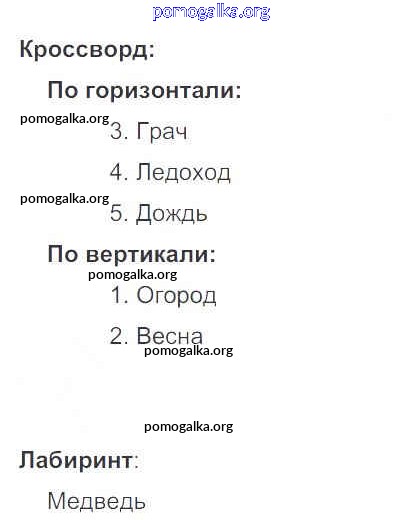 Кроссворд:

По горизонтали:

3. Грач

4. Ледоход

5. Дождь

По вертикали:

1. Огород

2. Весна

Лабиринт:

Медведь

pomogalka.org